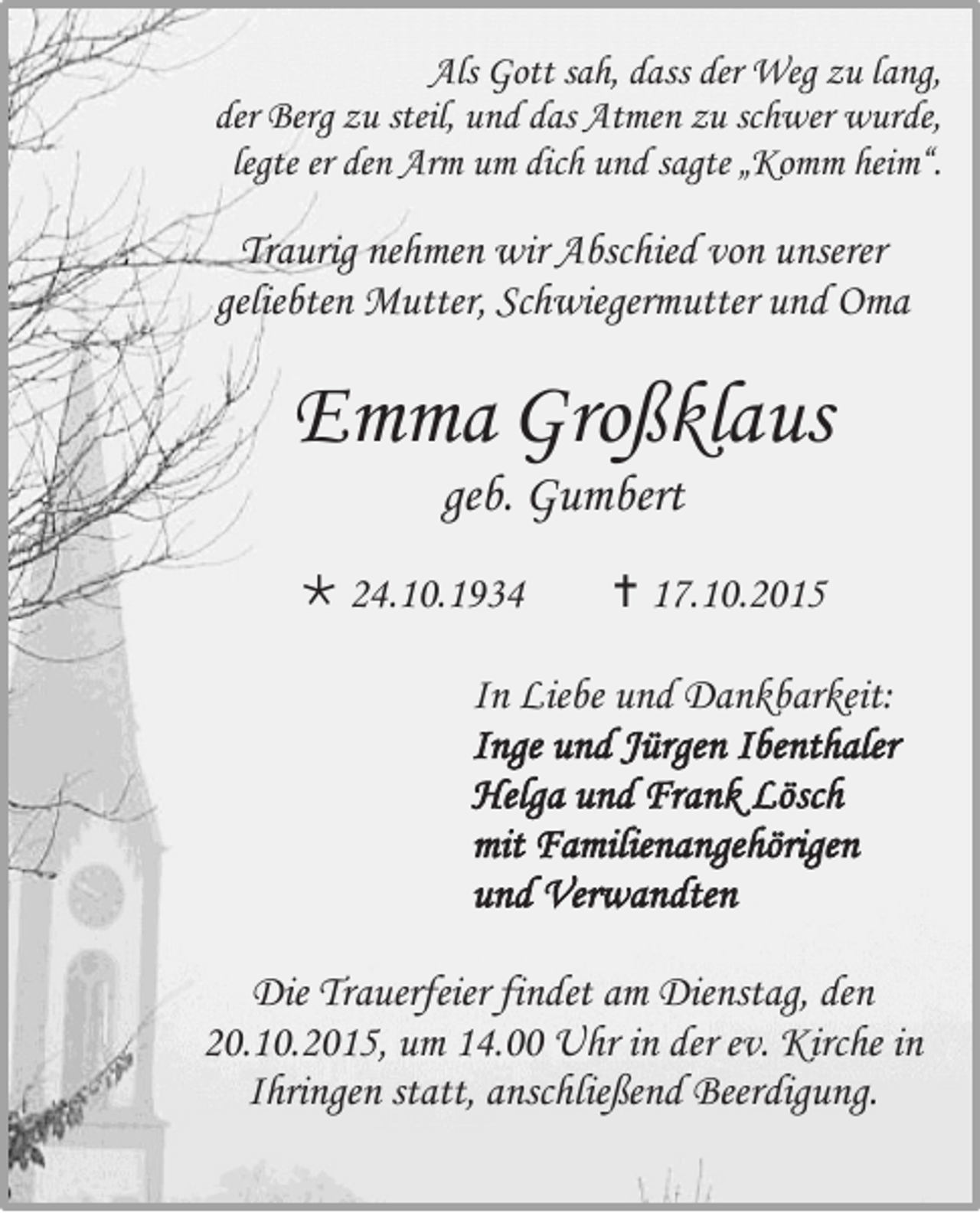 Als Gott sah, dass der Weg zu lang, der Berg zu steil, und das Atmen zu schwer wurde, legte er den Arm um dich und sagte „Komm heim“.

Traurig nehmen wir Abschied von unserer geliebten Mutter, Schwiegermutter und Oma

Emma Großklaus
geb. Gumbert

* 24.10.1934 † 17.10.2015

In Liebe und Dankbarkeit:
Inge und Jürgen Ibenthaler
Helga und Frank Lösch
mit Familienangehörigen
und Verwandten

Die Trauerfeier findet am Dienstag, den 20.10.2015, um 14.00 Uhr in der ev. Kirche in Ihringen statt, anschließend Beerdigung.